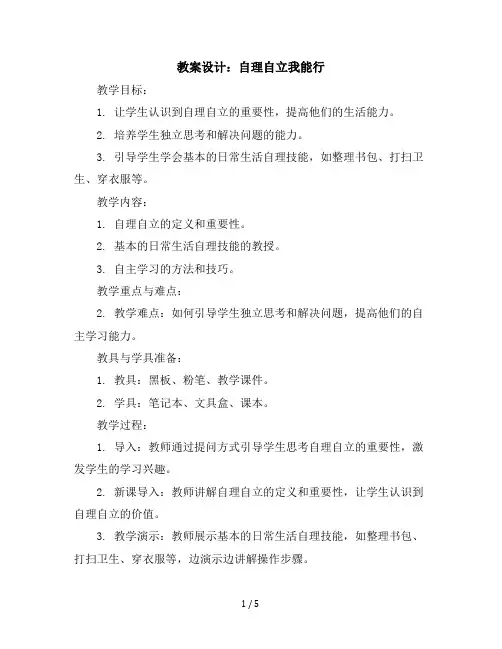 教案设计：自理自立我能行

教学目标：

1. 让学生认识到自理自立的重要性，提高他们的生活能力。

2. 培养学生独立思考和解决问题的能力。

3. 引导学生学会基本的日常生活自理技能，如整理书包、打扫卫生、穿衣服等。

教学内容：

1. 自理自立的定义和重要性。

2. 基本的日常生活自理技能的教授。

3. 自主学习的方法和技巧。

教学重点与难点：

2. 教学难点：如何引导学生独立思考和解决问题，提高他们的自主学习能力。

教具与学具准备：

1. 教具：黑板、粉笔、教学课件。

2. 学具：笔记本、文具盒、课本。

教学过程：

1. 导入：教师通过提问方式引导学生思考自理自立的重要性，激发学生的学习兴趣。

2. 新课导入：教师讲解自理自立的定义和重要性，让学生认识到自理自立的价值。

3. 教学演示：教师展示基本的日常生活自理技能，如整理书包、打扫卫生、穿衣服等，边演示边讲解操作步骤。

1 / 5